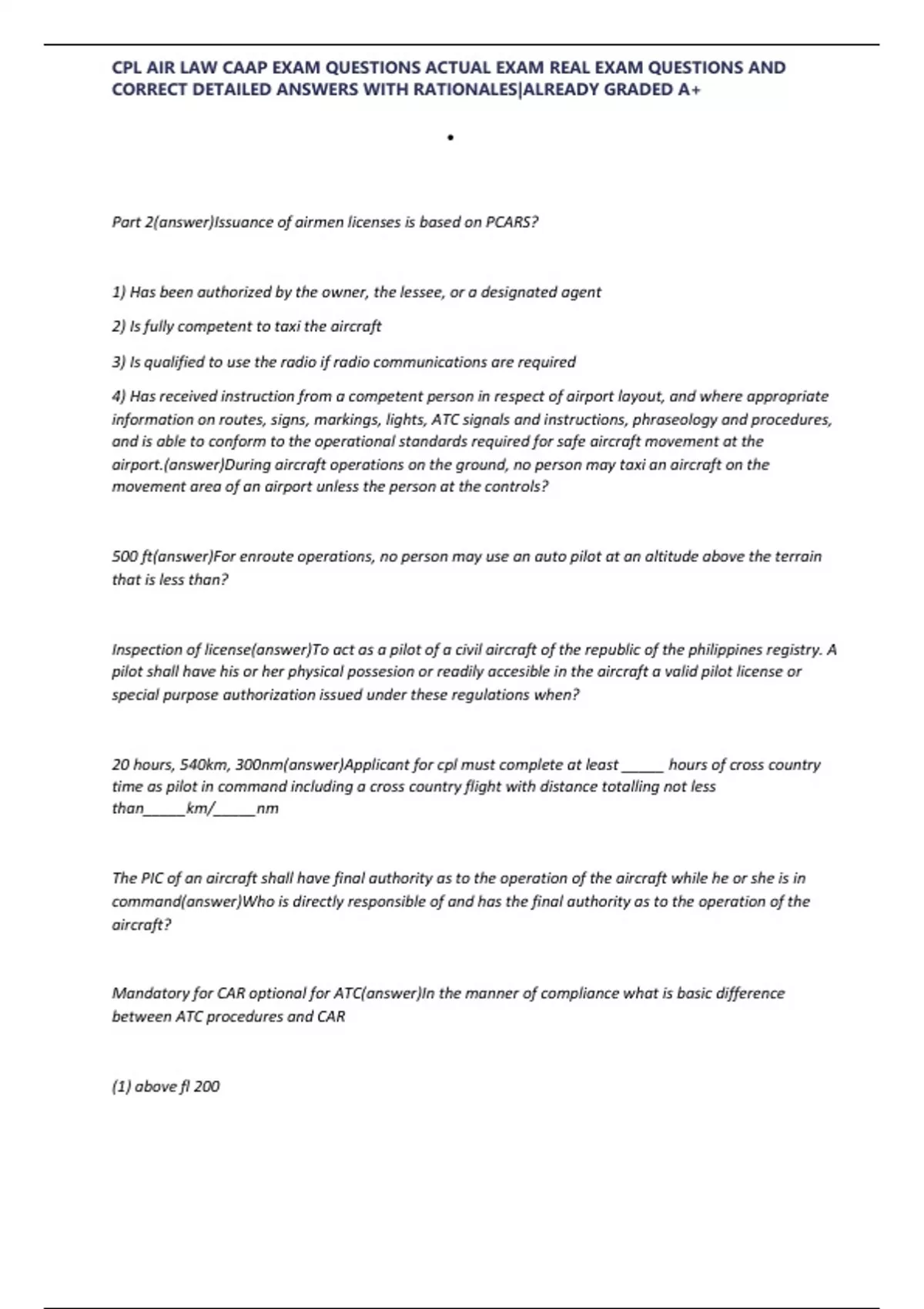 CPL AIR LAW CAAP EXAM QUESTIONS ACTUAL EXAM REAL EXAM QUESTIONS AND CORRECT DETAILED ANSWERS WITH RATIONALES|ALREADY GRADED A+

•

Part 2(answer)Issuance of airmen licenses is based on PCARS?

1) Has been authorized by the owner, the lessee, or a designated agent

2) Is fully competent to taxi the aircraft

3) Is qualified to use the radio if radio communications are required

4) Has received instruction from a competent person in respect of airport layout, and where appropriate information on routes, signs, markings, lights, ATC signals and instructions, phraseology and procedures, and is able to conform to the operational standards required for safe aircraft movement at the airport.(answer)During aircraft operations on the ground, no person may taxi an aircraft on the movement area of an airport unless the person at the controls?

500 ft(answer)For enroute operations, no person may use an auto pilot at an altitude above the terrain that is less than?

Inspection of license(answer)To act as a pilot of a civil aircraft of the republic of the philippines registry. A pilot shall have his or her physical possesion or readily accesible in the aircraft a valid pilot license or special purpose authorization issued under these regulations when?

20 hours, 540km, 300nm(answer)Applicant for cpl must complete at least ____ hours of cross country time as pilot in command including a cross country flight with distance totalling not less than____km/____nm

The PIC of an aircraft shall have final authority as to the operation of the aircraft while he or she is in command(answer)Who is directly responsible of and has the final authority as to the operation of the aircraft?

Mandatory for CAR optional for ATC(answer)In the manner of compliance what is basic difference between ATC procedures and CAR

(1) above fl 200